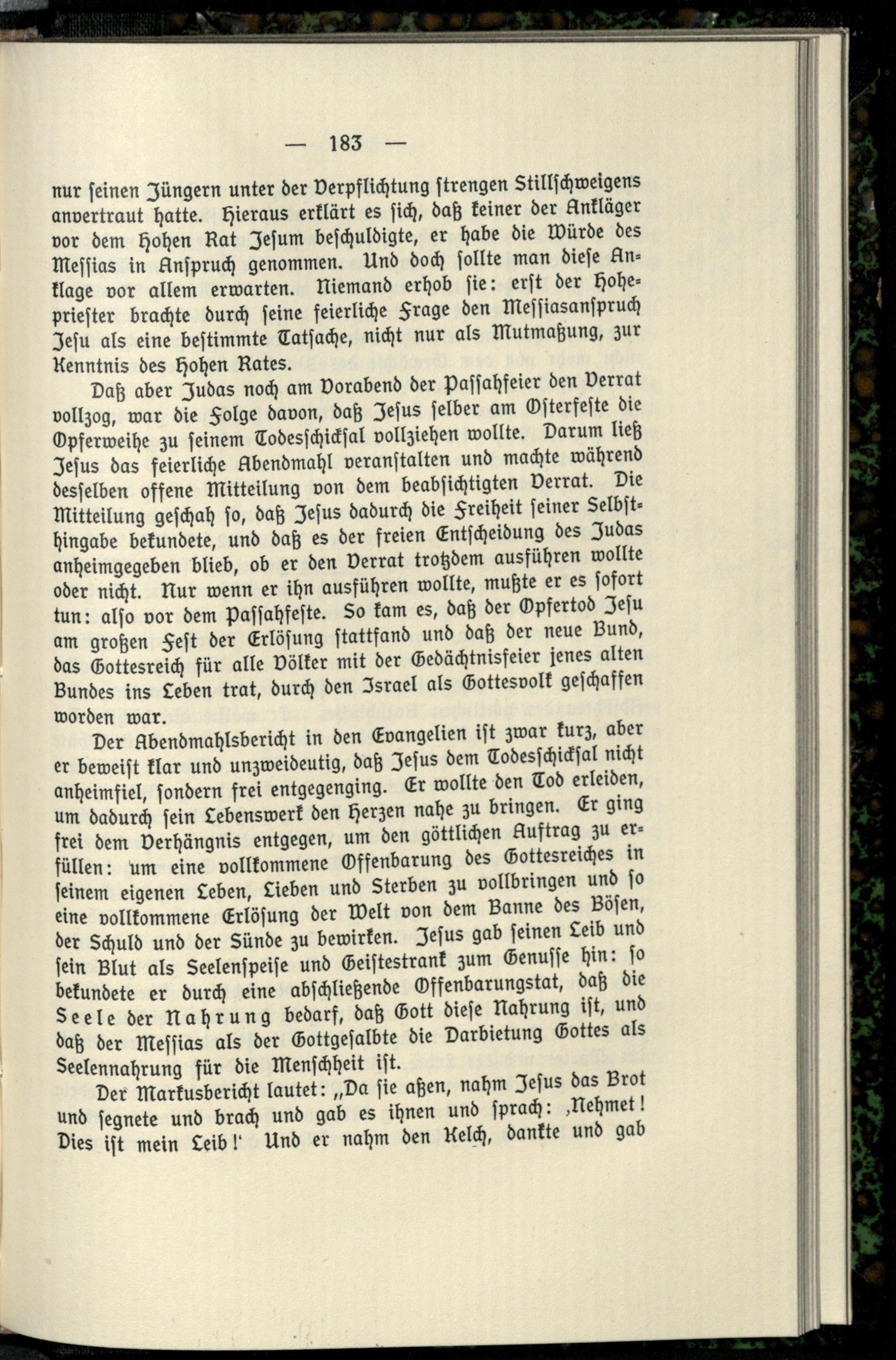 — 183 —

nur seinen Jüngern unter der Verpflichtung strengen Stillschweigens anvertraut hatte. Hieraus erklärt es sich, daß keiner der Ankläger vor dem Hohen Rat Jesum beschuldigte, er habe die Würde des Messias in Anspruch genommen. Und doch sollte man diese Anklage vor allem erwarten. Niemand erhob sie: erst der Hohepriester brachte durch seine feierliche Frage den Messiasanspruch Jesu als eine bestimmte Tatsache, nicht nur als Mutmaßung, zur Kenntnis des Hohen Rates.

Daß aber Judas noch am Vorabend der Passahfeier den Verrat vollzog, war die Folge davon, daß Jesus selber am Osterfeste die Opferweihe zu seinem Todesschicksal vollziehen wollte. Darum ließ Jesus das feierliche Abendmahl veranstalten und machte während desselben offene Mitteilung von dem beabsichtigten Verrat. Die Mitteilung geschah so, daß Jesus dadurch die Freiheit seiner Selbsthingabe bekundete, und daß es der freien Entscheidung des Judas anheimgegeben blieb, ob er den Verrat trotzdem ausführen wollte oder nicht. Nur wenn er ihn ausführen wollte, mußte er es sofort tun: also vor dem Passahfeste. So kam es, daß der Opfertod Jesu am großen Fest der Erlösung stattfand und daß der neue Bund, das Gottesreich für alle Völker mit der Gedächtnisfeier jenes alten Bundes ins Leben trat, durch den Israel als Gottesvolk geschaffen worden war.

Der Abendmahlsbericht in den Evangelien ist zwar kurz, aber er beweist klar und unzweideutig, daß Jesus dem Todesschicksal nicht anheimfiel, sondern frei entgegenging. Er wollte den Tod erleiden, um dadurch sein Lebenswerk den Herzen nahe zu bringen. Er ging frei dem Verhängnis entgegen, um den göttlichen Auftrag zu erfüllen: um eine vollkommene Offenbarung des Gottesreiches in seinem eigenen Leben, Lieben und Sterben zu vollbringen und so eine vollkommene Erlösung der Welt von dem Banne des Bösen, der Schuld und der Sünde zu bewirken. Jesus gab seinen Leib und sein Blut als Seelenspeise und Geistestrank zum Genusse hin: so bekundete er durch eine abschließende Offenbarungstat, daß die Seele der Nahrung bedarf, daß Gott diese Nahrung ist, und daß der Messias als der Gottgesalbte die Darbietung Gottes als Seelennahrung für die Menschheit ist.

Der Markusbericht lautet: „Da sie aßen, nahm Jesus das Brot und segnete und brach und gab es ihnen und sprach: ‚Nehmet! Dies ist mein Leib!‘ Und er nahm den Kelch, dankte und gab